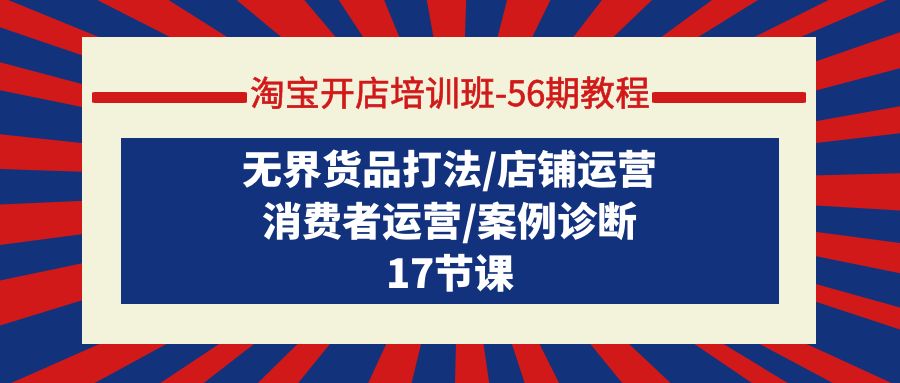 淘宝开店培训班-56期教程

无界货品打法/店铺运营
消费者运营/案例诊断
17节课